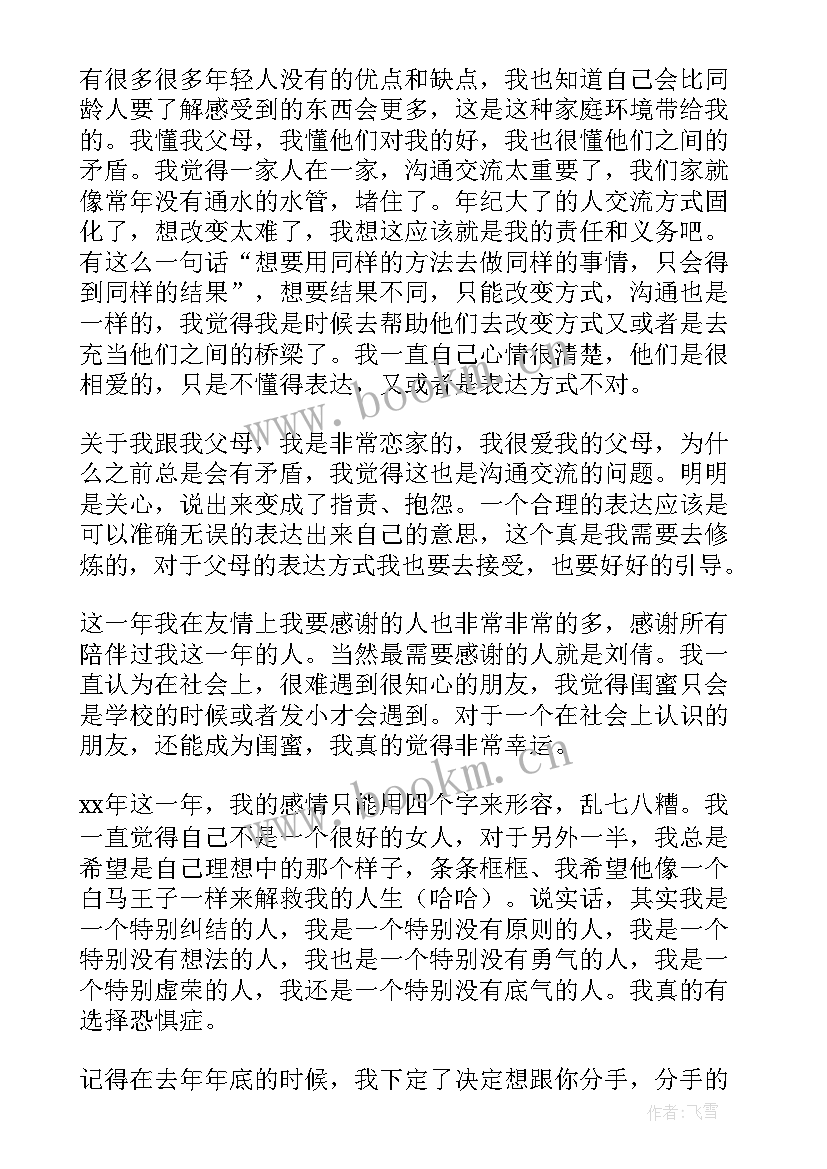 有很多很多年轻人没有的优点和缺点，我也知道自己会比同龄人要了解感受到的东西会更多，这是这种家庭环境带给我的。我懂我父母，我懂他们对我的好，我也很懂他们之间的矛盾。我觉得一家人在一家，沟通交流太重要了，我们家就像常年没有通水的水管，堵住了。年纪大了的人交流方式固化了，想改变太难了，我想这应该就是我的责任和义务吧。有这么一句话“想要用同样的方法去做同样的事情，只会得到同样的结果”，想要结果不同，只能改变方式，沟通也是一样的，我觉得我是时候去帮助他们去改变方式又或者是去充当他们之间的桥梁了。我一直自己心情很清楚，他们是很相爱的，只是不懂得表达，又或者是表达方式不对。

关于我跟我父母，我是非常恋家的，我很爱我的父母，为什么之前总是会有矛盾，我觉得这也是沟通交流的问题。明明是关心，说出来变成了指责、抱怨。一个合理的表达应该是可以准确无误的表达出来自己的意思，这个真是我需要去修炼的，对于父母的表达方式我也要去接受，也要好好的引导。

这一年我在友情上我要感谢的人也非常非常的多，感谢所有陪伴过我这一年的人。当然最需要感谢的人就是刘倩。我一直认为在社会上，很难遇到很知心的朋友，我觉得闺蜜只会是学校的时候或者发小才会遇到。对于一个在社会上认识的朋友，还能成为闺蜜，我真的觉得非常幸运。

xx年这一年，我的感情只能用四个字来形容，乱七八糟。我一直觉得自己不是一个很好的女人，对于另外一半，我总是希望是自己理想中的那个样子，条条框框、我希望他像一个白马王子一样来解救我的人生（哈哈）。说实话，其实我是一个特别纠结的人，我是一个特别没有原则的人，我是一个特别没有想法的人，我也是一个特别没有勇气的人，我是一个特别虚荣的人，我还是一个特别没有底气的人。我真的有选择恐惧症。

记得在去年年底的时候，我下定了决定想跟你分手，分手的

www.bookm.cn
www.bookm.cn
作者：飞雪